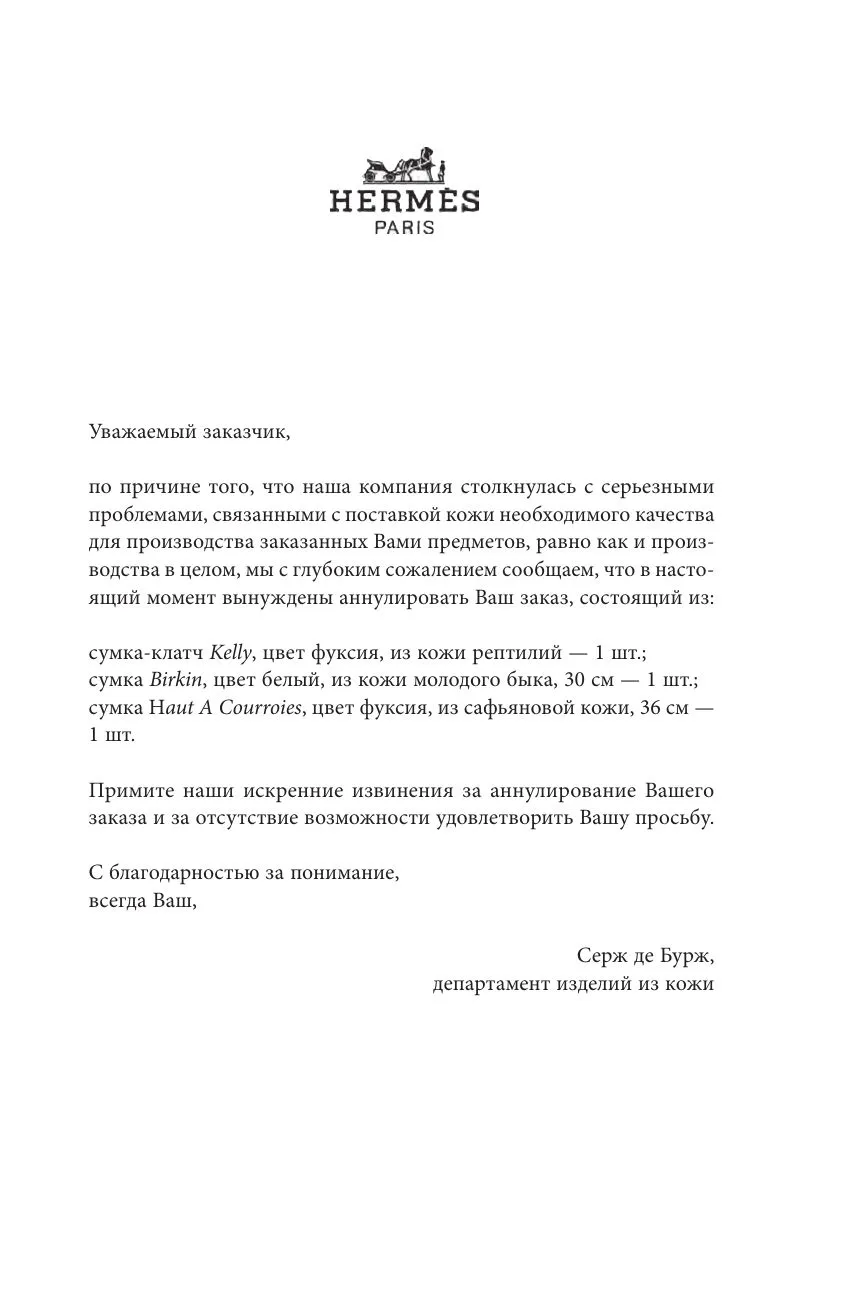 HERMÈS
PARIS

Уважаемый заказчик,

по причине того, что наша компания столкнулась с серьезными проблемами, связанными с поставкой кожи необходимого качества для производства заказанных Вами предметов, равно как и производства в целом, мы с глубоким сожалением сообщаем, что в настоящий момент вынуждены аннулировать Ваш заказ, состоящий из:

сумка-клатч Kelly, цвет фуксия, из кожи рептилий — 1 шт.;
сумка Birkin, цвет белый, из кожи молодого быка, 30 см — 1 шт.;
сумка Haut A Courroies, цвет фуксия, из сафьяновой кожи, 36 см — 1 шт.

Примите наши искренние извинения за аннулирование Вашего заказа и за отсутствие возможности удовлетворить Вашу просьбу.

С благодарностью за понимание,
всегда Ваш,

Серж де Бурж,
департамент изделий из кожи